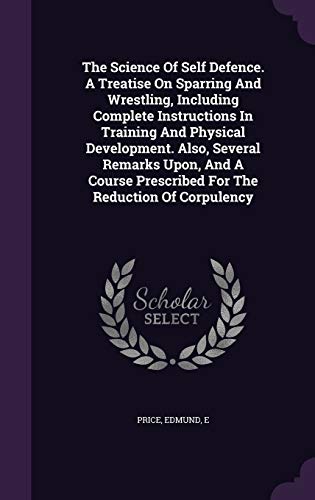 The Science Of Self Defence. A Treatise On Sparring And Wrestling, Including Complete Instructions In Training And Physical Development. Also, Several Remarks Upon, And A Course Prescribed For The Reduction Of Corpulency

Scholar
SELECT

PRICE, EDMUND, E